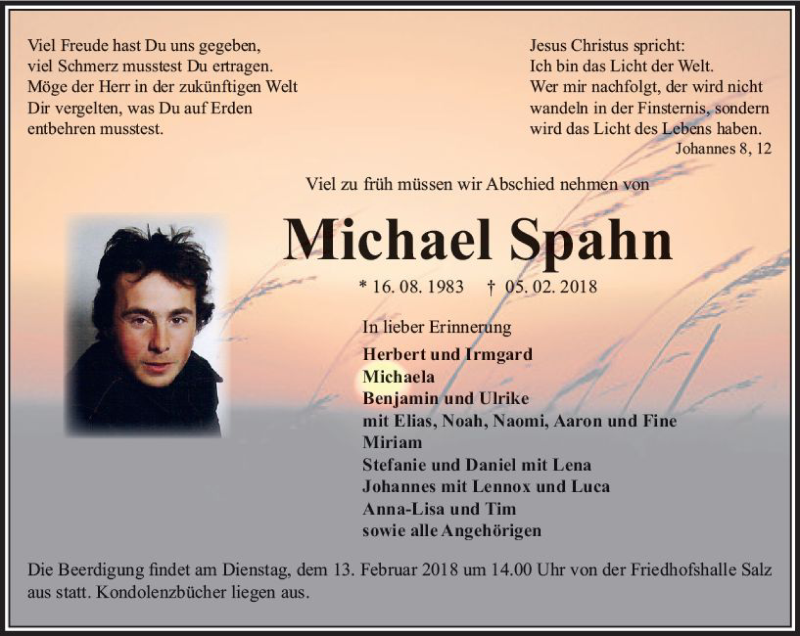 Viel Freude hast Du uns gegeben,
viel Schmerz musstest Du ertragen.
Möge der Herr in der zukünftigen Welt
Dir vergelten, was Du auf Erden
entbehren musstest.

Jesus Christus spricht:
Ich bin das Licht der Welt.
Wer mir nachfolgt, der wird nicht
wandeln in der Finsternis, sondern
wird das Licht des Lebens haben.
Johannes 8, 12

Viel zu früh müssen wir Abschied nehmen von

Michael Spahn

* 16. 08. 1983 † 05. 02. 2018

In lieber Erinnerung

Herbert und Irmgard
Michaela
Benjamin und Ulrike
mit Elias, Noah, Naomi, Aaron und Fine
Miriam
Stefanie und Daniel mit Lena
Johannes mit Lennox und Luca
Anna-Lisa und Tim
sowie alle Angehörigen

Die Beerdigung findet am Dienstag, dem 13. Februar 2018 um 14.00 Uhr von der Friedhofshalle Salz aus statt. Kondolenzbücher liegen aus.